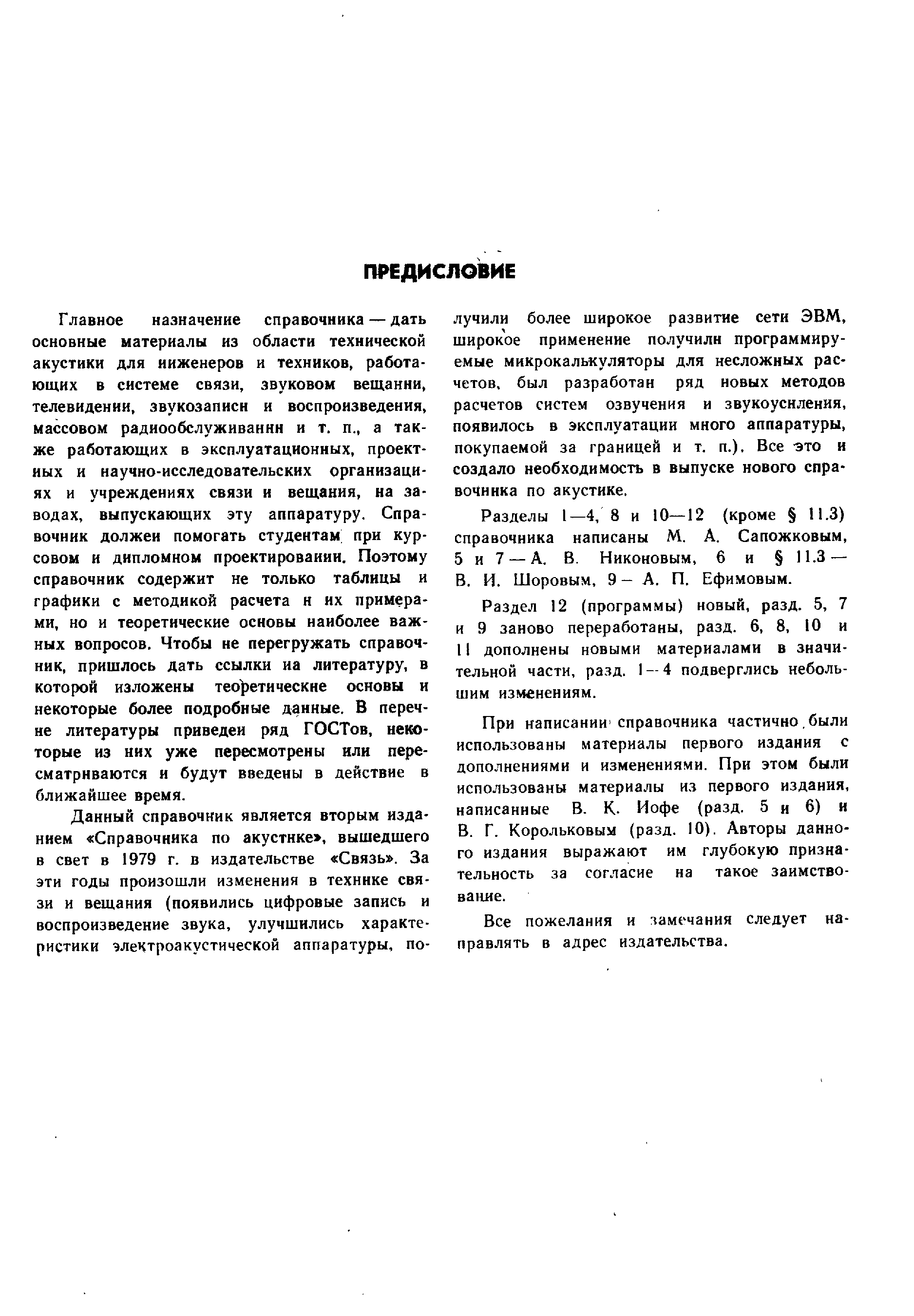 ПРЕДИСЛОВИЕ

Главное назначение справочника — дать основные материалы из области технической акустики для инженеров и техников, работающих в системе связи, звуковом вещании, телевидении, звукозаписи и воспроизведения, массовом радиообслуживании и т. п., а также работающих в эксплуатационных, проектных и научно-исследовательских организациях и учреждениях связи и вещания, на заводах, выпускающих эту аппаратуру. Справочник должен помогать студентам при курсовом и дипломном проектировании. Поэтому справочник содержит не только таблицы и графики с методикой расчета и их примерами, но и теоретические основы наиболее важных вопросов. Чтобы не перегружать справочник, пришлось дать ссылки на литературу, в которой изложены теоретические основы и некоторые более подробные данные. В перечне литературы приведен ряд ГОСТов, некоторые из них уже пересмотрены или пересматриваются и будут введены в действие в ближайшее время.

Данный справочник является вторым изданием «Справочника по акустике», вышедшего в свет в 1979 г. в издательстве «Связь». За эти годы произошли изменения в технике связи и вещания (появились цифровые запись и воспроизведение звука, улучшились характеристики электроакустической аппаратуры, получили более широкое развитие сети ЭВМ, широкое применение получили программируемые микрокалькуляторы для несложных расчетов, был разработан ряд новых методов расчетов систем озвучения и звукоусиления, появилось в эксплуатации много аппаратуры, покупаемой за границей и т. п.). Все это и создало необходимость в выпуске нового справочника по акустике.

Разделы 1—4, 8 и 10—12 (кроме § 11.3) справочника написаны М. А. Сапожковым, 5 и 7 — А. В. Никоновым, 6 и § 11.3 — В. И. Шоровым, 9 — А. П. Ефимовым.

Раздел 12 (программы) новый, разд. 5, 7 и 9 заново переработаны, разд. 6, 8, 10 и 11 дополнены новыми материалами в значительной части, разд. 1—4 подверглись небольшим изменениям.

При написании справочника частично были использованы материалы первого издания с дополнениями и изменениями. При этом были использованы материалы из первого издания, написанные В. К. Иофе (разд. 5 и 6) и В. Г. Корольковым (разд. 10). Авторы данного издания выражают им глубокую признательность за согласие на такое заимствование.

Все пожелания и замечания следует направлять в адрес издательства.